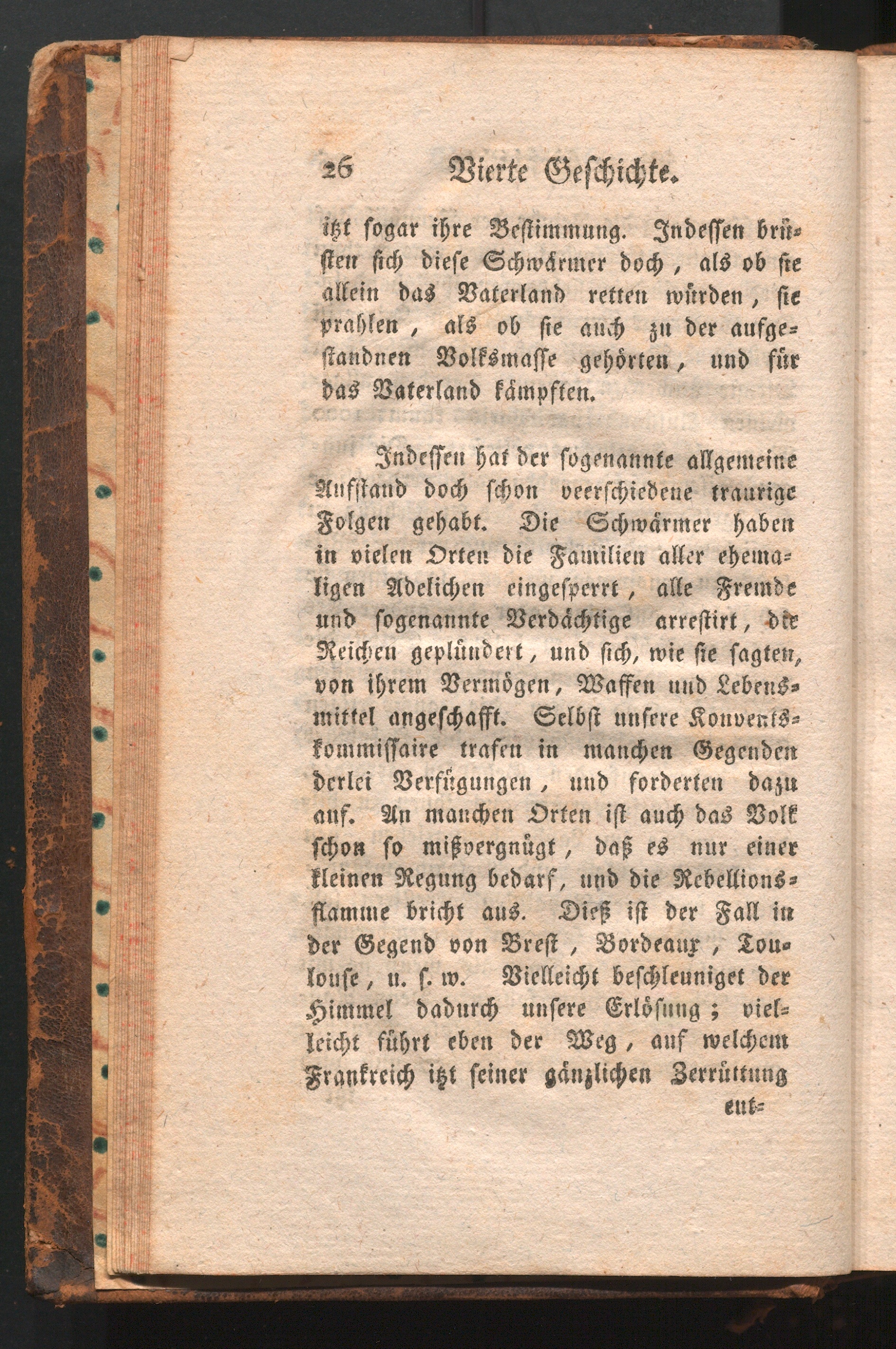 26 Vierte Geschichte.

itzt sogar ihre Bestimmung. Indessen brüsten sich diese Schwärmer doch, als ob sie allein das Vaterland retten würden, sie prahlen, als ob sie auch zu der aufgestandnen Volksmasse gehörten, und für das Vaterland kämpften.

Indessen hat der sogenannte allgemeine Aufstand doch schon veerschiedene traurige Folgen gehabt. Die Schwärmer haben in vielen Orten die Familien aller ehemaligen Adelichen eingesperrt, alle Fremde und sogenannte Verdächtige arrestirt, die Reichen geplündert, und sich, wie sie sagten, von ihrem Vermögen, Waffen und Lebensmittel angeschafft. Selbst unsere Konventskommissaire trafen in manchen Gegenden derlei Verfügungen, und forderten dazu auf. An manchen Orten ist auch das Volk schon so mißvergnügt, daß es nur einer kleinen Regung bedarf, und die Rebellionsflamme bricht aus. Dieß ist der Fall in der Gegend von Brest, Bordeaux, Toulouse, u. s. w. Vielleicht beschleuniget der Himmel dadurch unsere Erlösung; vielleicht führt eben der Weg, auf welchem Frankreich itzt seiner gänzlichen Zerrüttung

ent=